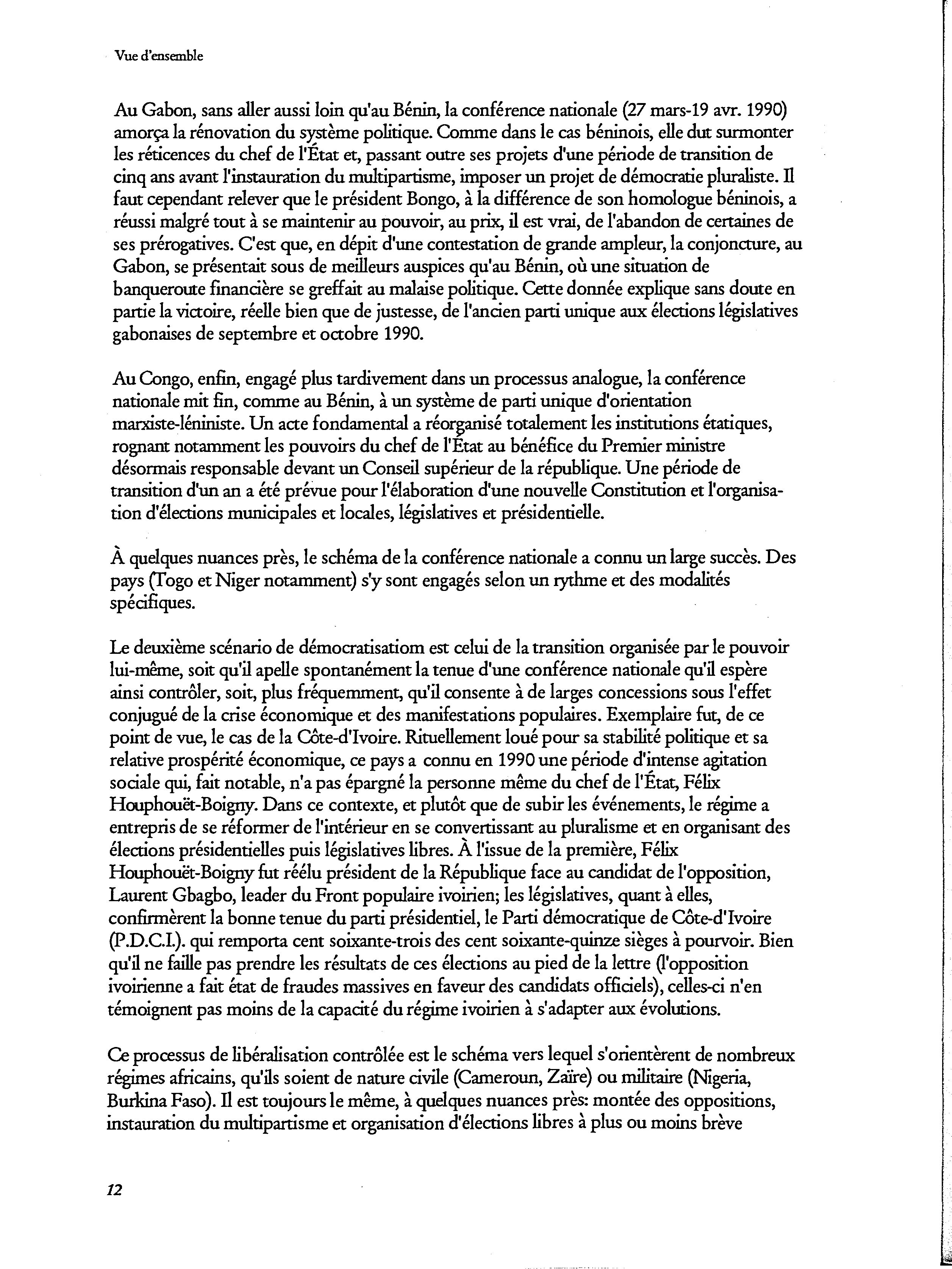 Vue d'ensemble

Au Gabon, sans aller aussi loin qu'au Bénin, la conférence nationale (27 mars-19 avr. 1990) amorça la rénovation du système politique. Comme dans le cas béninois, elle dut surmonter les réticences du chef de l'État et, passant outre ses projets d'une période de transition de cinq ans avant l'instauration du multipartisme, imposer un projet de démocratie pluraliste. Il faut cependant relever que le président Bongo, à la différence de son homologue béninois, a réussi malgré tout à se maintenir au pouvoir, au prix, il est vrai, de l'abandon de certaines de ses prérogatives. C'est que, en dépit d'une contestation de grande ampleur, la conjoncture, au Gabon, se présentait sous de meilleurs auspices qu'au Bénin, où une situation de banqueroute financière se greffait au malaise politique. Cette donnée explique sans doute en partie la victoire, réelle bien que de justesse, de l'ancien parti unique aux élections législatives gabonaises de septembre et octobre 1990.

Au Congo, enfin, engagé plus tardivement dans un processus analogue, la conférence nationale mit fin, comme au Bénin, à un système de parti unique d'orientation marxiste-léniniste. Un acte fondamental a réorganisé totalement les institutions étatiques, rognant notamment les pouvoirs du chef de l'État au bénéfice du Premier ministre désormais responsable devant un Conseil supérieur de la république. Une période de transition d'un an a été prévue pour l'élaboration d'une nouvelle Constitution et l'organisation d'élections municipales et locales, législatives et présidentielle.

À quelques nuances près, le schéma de la conférence nationale a connu un large succès. Des pays (Togo et Niger notamment) s'y sont engagés selon un rythme et des modalités spécifiques.

Le deuxième scénario de démocratisatiom est celui de la transition organisée par le pouvoir lui-même, soit qu'il apelle spontanément la tenue d'une conférence nationale qu'il espère ainsi contrôler, soit, plus fréquemment, qu'il consente à de larges concessions sous l'effet conjugué de la crise économique et des manifestations populaires. Exemplaire fut, de ce point de vue, le cas de la Côte-d'Ivoire. Rituellement loué pour sa stabilité politique et sa relative prospérité économique, ce pays a connu en 1990 une période d'intense agitation sociale qui, fait notable, n'a pas épargné la personne même du chef de l'État, Félix Houphouët-Boigny. Dans ce contexte, et plutôt que de subir les événements, le régime a entrepris de se réformer de l'intérieur en se convertissant au pluralisme et en organisant des élections présidentielles puis législatives libres. À l'issue de la première, Félix Houphouët-Boigny fut réélu président de la République face au candidat de l'opposition, Laurent Gbagbo, leader du Front populaire ivoirien; les législatives, quant à elles, confirmèrent la bonne tenue du parti présidentiel, le Parti démocratique de Côte-d'Ivoire (P.D.C.I.). qui remporta cent soixante-trois des cent soixante-quinze sièges à pourvoir. Bien qu'il ne faille pas prendre les résultats de ces élections au pied de la lettre (l'opposition ivoirienne a fait état de fraudes massives en faveur des candidats officiels), celles-ci n'en témoignent pas moins de la capacité du régime ivoirien à s'adapter aux évolutions.

Ce processus de libéralisation contrôlée est le schéma vers lequel s'orientèrent de nombreux régimes africains, qu'ils soient de nature civile (Cameroun, Zaïre) ou militaire (Nigeria, Burkina Faso). Il est toujours le même, à quelques nuances près: montée des oppositions, instauration du multipartisme et organisation d'élections libres à plus ou moins brève

12